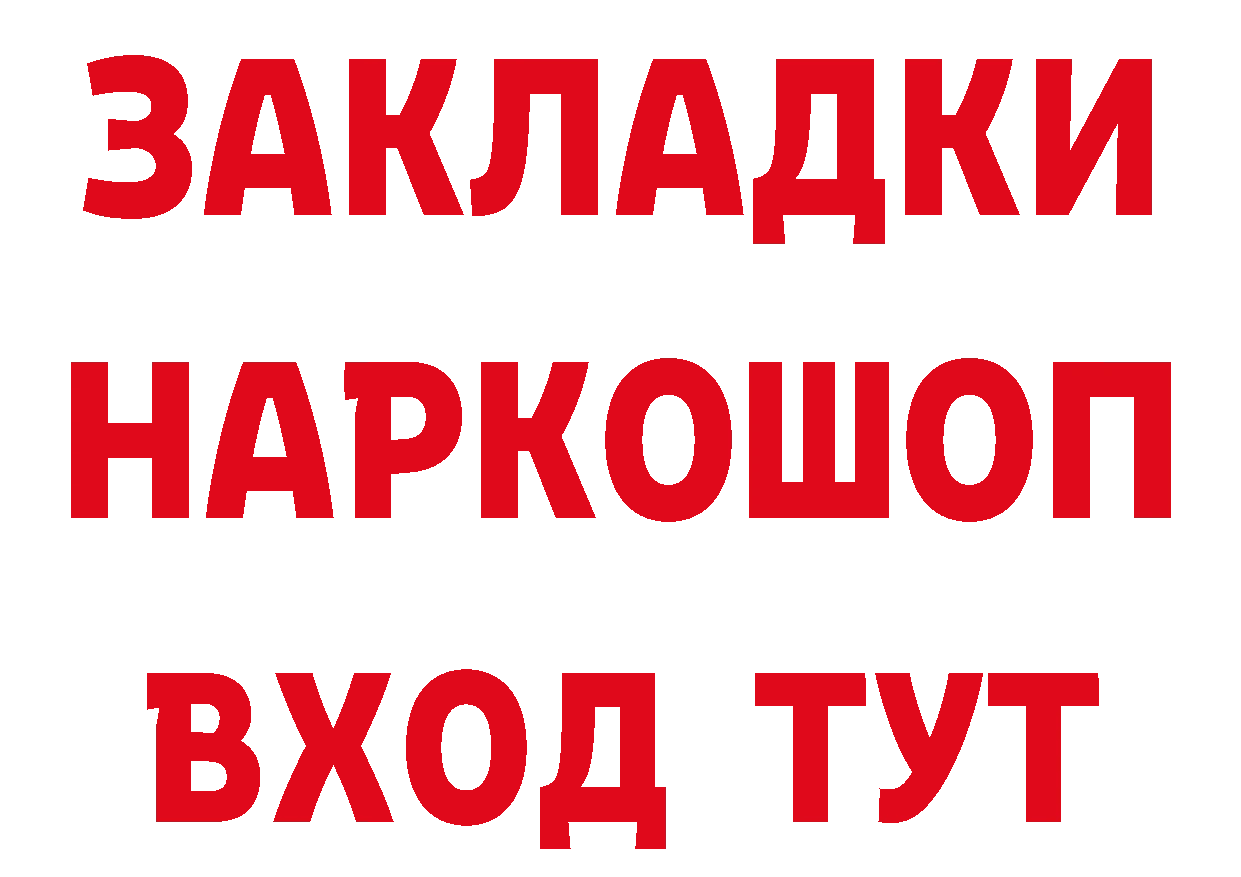 ЗАКЛАДКИ
НАРКОШОП
ВХОД ТУТ